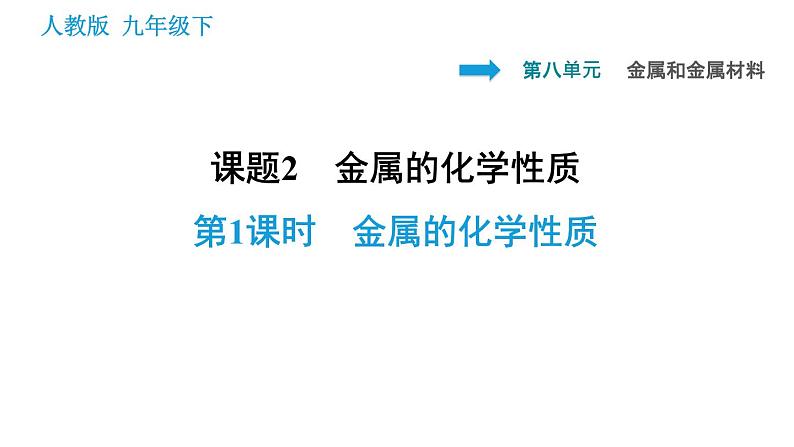 人教版 九年级下

第八单元 金属和金属材料

课题2 金属的化学性质

第1课时 金属的化学性质